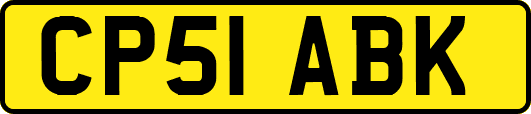 CP51 ABK